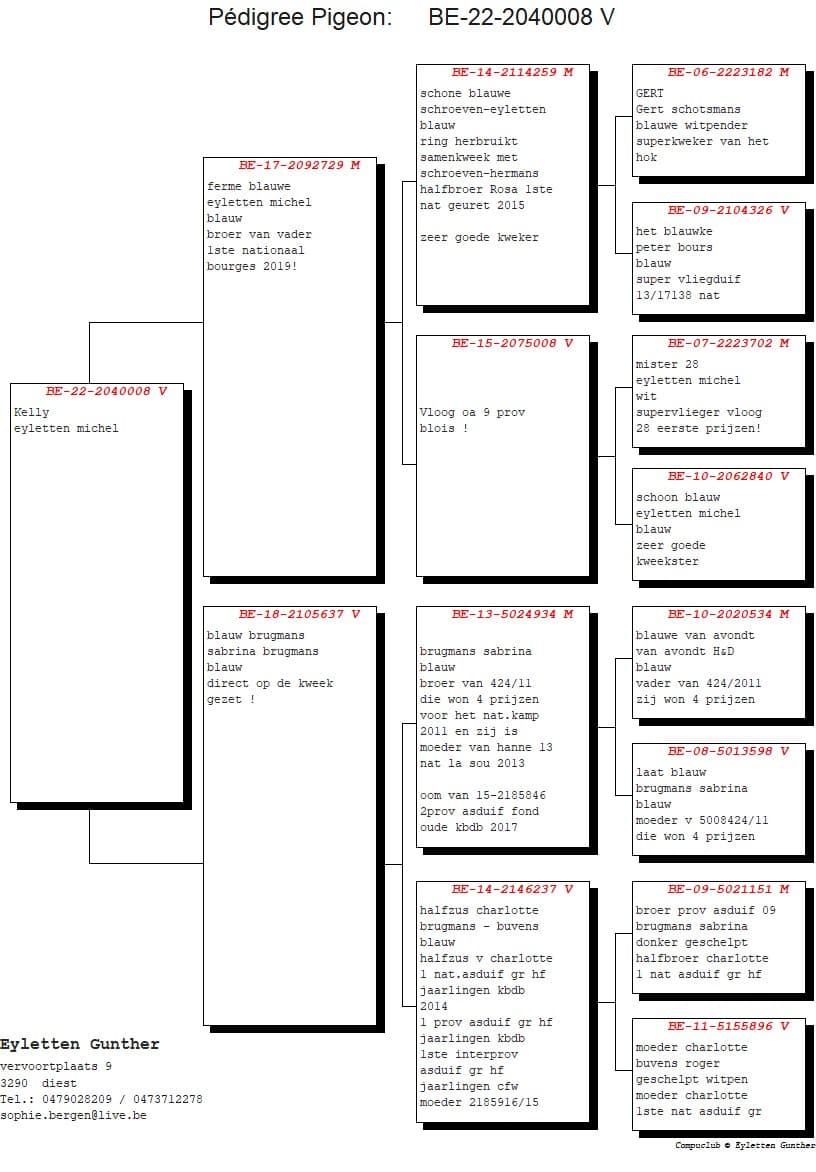 Pédigree Pigeon: BE-22-2040008 V

BE-22-2040008 V
Kelly
eyletten michel

BE-17-2092729 M
ferme blauwe
eyletten michel
blauw
broer van vader
1ste nationaal
bourges 2019!

BE-18-2105637 V
blauw brugmans
sabrina brugmans
blauw
direct op de kweek
gezet !

BE-14-2114259 M
schone blauwe
schroeven-eyletten
blauw
ring herbruikt
samenkweek met
schroeven-hermans
halfbroer Rosa 1ste
nat geuret 2015

zeer goede kweker

BE-15-2075008 V
Vloog oa 9 prov
blois !

BE-13-5024934 M
brugmans sabrina
blauw
broer van 424/11
die won 4 prijzen
voor het nat.kamp
2011 en zij is
moeder van hanne 13
nat la sou 2013

oom van 15-2185846
2prov asduif fond
oude kbdb 2017

BE-14-2146237 V
halfzus charlotte
brugmans - buvens
blauw
halfzus v charlotte
1 nat.asduif gr hf
jaarlingen kbdb
2014
1 prov asduif gr hf
jaarlingen kbdb
1ste interprov
asduif gr hf
jaarlingen cfw
moeder 2185916/15

BE-06-2223182 M
GERT
Gert schotsmans
blauwe witpender
superkweker van het
hok

BE-09-2104326 V
het blauwke
peter bours
blauw
super vliegduif
13/17138 nat

BE-07-2223702 M
mister 28
eyletten michel
wit
supervlieger vloog
28 eerste prijzen!

BE-10-2062840 V
schoon blauw
eyletten michel
blauw
zeer goede
kweekster

BE-10-2020534 M
blauwe van avondt
van avondt H&D
blauw
vader van 424/2011
zij won 4 prijzen

BE-08-5013598 V
laat blauw
brugmans sabrina
blauw
moeder v 5008424/11
die won 4 prijzen

BE-09-5021151 M
broer prov asduif 09
brugmans sabrina
donker geschelpt
halfbroer charlotte
1 nat asduif gr hf

BE-11-5155896 V
moeder charlotte
buvens roger
geschelpt witpen
moeder charlotte
1ste nat asduif gr

Eyletten Gunther
vervoortplaats 9
3290 diest
Tel.: 0479028209 / 0473712278
sophie.bergen@live.be

Compuclub © Eyletten Gunther